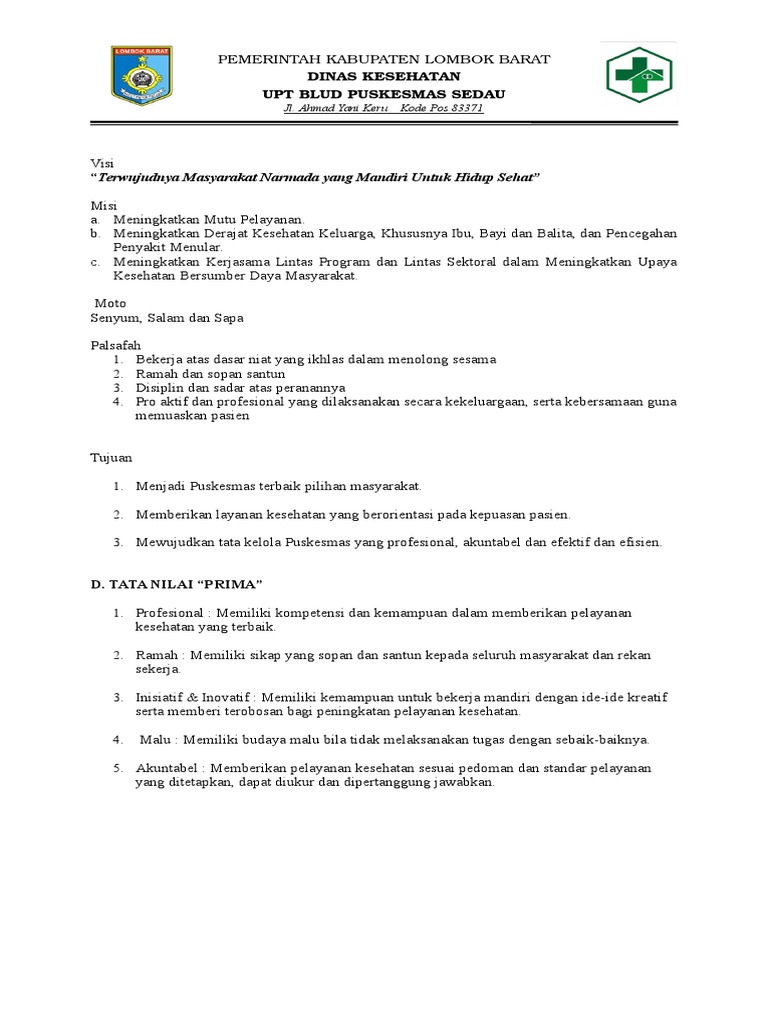 LOMBOK BARAT

PEMERINTAH KABUPATEN LOMBOK BARAT
DINAS KESEHATAN
UPT BLUD PUSKESMAS SEDAU
Jl. Ahmad Yani Keru Kode Pos 83371

Visi
"Terwujudnya Masyarakat Narmada yang Mandiri Untuk Hidup Sehat"

Misi
a. Meningkatkan Mutu Pelayanan.
b. Meningkatkan Derajat Kesehatan Keluarga, Khususnya Ibu, Bayi dan Balita, dan Pencegahan Penyakit Menular.
c. Meningkatkan Kerjasama Lintas Program dan Lintas Sektoral dalam Meningkatkan Upaya Kesehatan Bersumber Daya Masyarakat.

Moto
Senyum, Salam dan Sapa

Palsafah
1. Bekerja atas dasar niat yang ikhlas dalam menolong sesama
2. Ramah dan sopan santun
3. Disiplin dan sadar atas peranannya
4. Pro aktif dan profesional yang dilaksanakan secara kekeluargaan, serta kebersamaan guna memuaskan pasien

Tujuan

1. Menjadi Puskesmas terbaik pilihan masyarakat.

2. Memberikan layanan kesehatan yang berorientasi pada kepuasan pasien.

3. Mewujudkan tata kelola Puskesmas yang profesional, akuntabel dan efektif dan efisien.

D. TATA NILAI "PRIMA"

1. Profesional : Memiliki kompetensi dan kemampuan dalam memberikan pelayanan kesehatan yang terbaik.

2. Ramah : Memiliki sikap yang sopan dan santun kepada seluruh masyarakat dan rekan sekerja.

3. Inisiatif & Inovatif : Memiliki kemampuan untuk bekerja mandiri dengan ide-ide kreatif serta memberi terobosan bagi peningkatan pelayanan kesehatan.

4. Malu : Memiliki budaya malu bila tidak melaksanakan tugas dengan sebaik-baiknya.

5. Akuntabel : Memberikan pelayanan kesehatan sesuai pedoman dan standar pelayanan yang ditetapkan, dapat diukur dan dipertanggung jawabkan.